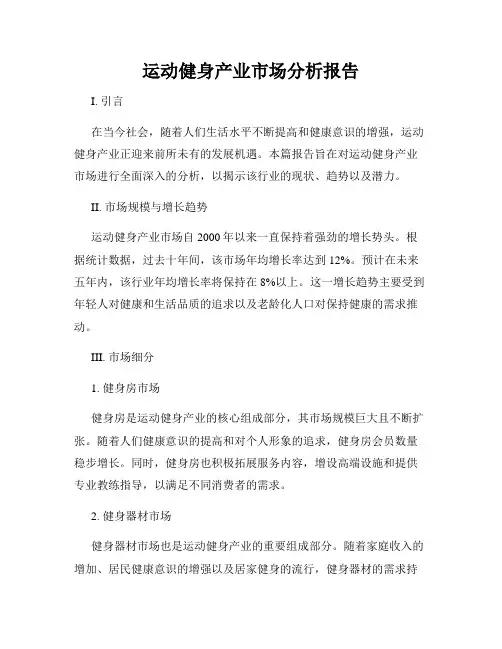 运动健身产业市场分析报告

I. 引言

在当今社会，随着人们生活水平不断提高和健康意识的增强，运动健身产业正迎来前所未有的发展机遇。本篇报告旨在对运动健身产业市场进行全面深入的分析，以揭示该行业的现状、趋势以及潜力。

II. 市场规模与增长趋势

运动健身产业市场自 2000 年以来一直保持着强劲的增长势头。根据统计数据，过去十年间，该市场年均增长率达到 12%。预计在未来五年内，该行业年均增长率将保持在 8%以上。这一增长趋势主要受到年轻人对健康和生活品质的追求以及老龄化人口对保持健康的需求推动。

III. 市场细分

1. 健身房市场

健身房是运动健身产业的核心组成部分，其市场规模巨大且不断扩张。随着人们健康意识的提高和对个人形象的追求，健身房会员数量稳步增长。同时，健身房也积极拓展服务内容，增设高端设施和提供专业教练指导，以满足不同消费者的需求。

2. 健身器材市场

健身器材市场也是运动健身产业的重要组成部分。随着家庭收入的增加、居民健康意识的增强以及居家健身的流行，健身器材的需求持